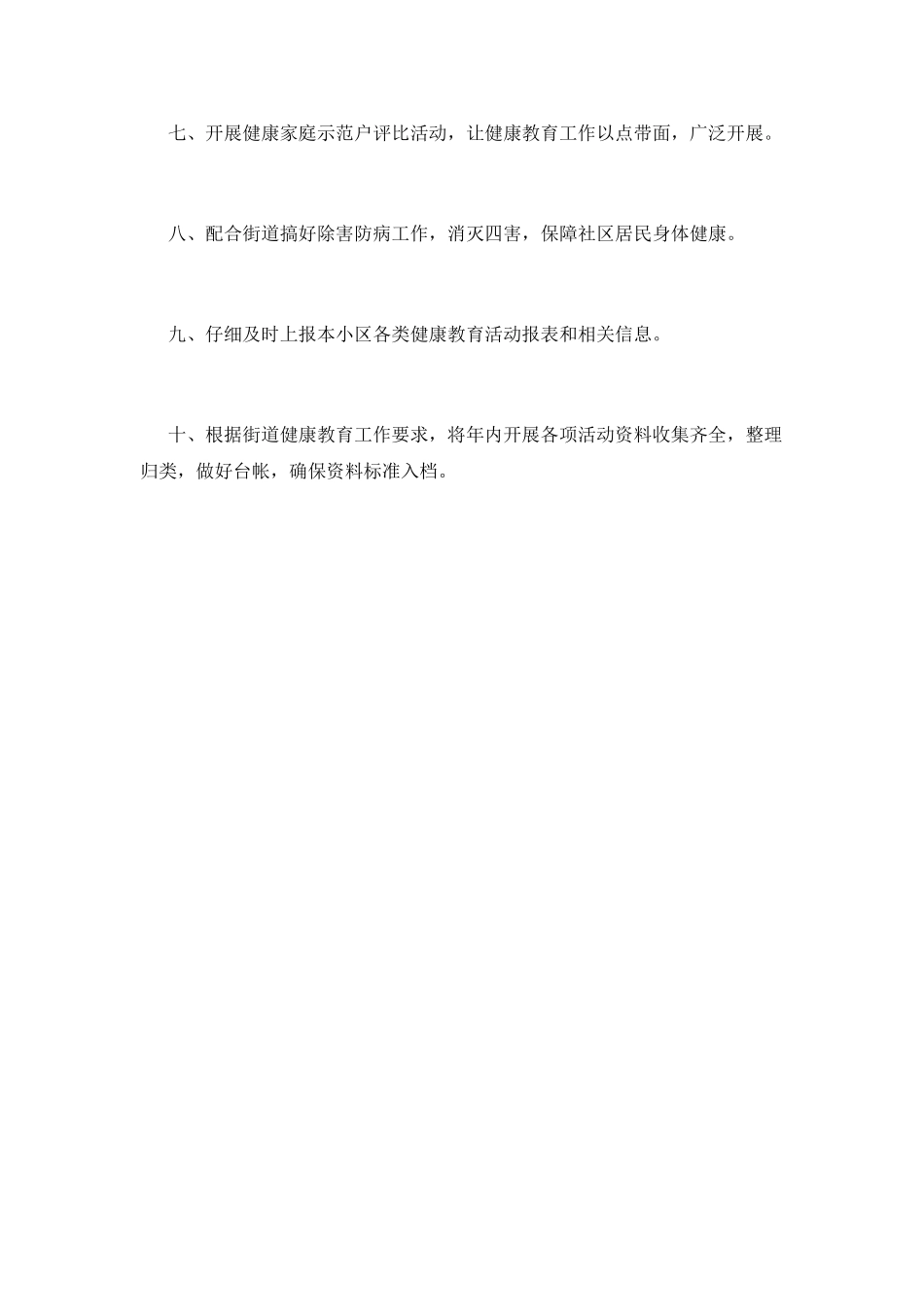 七、开展健康家庭示范户评比活动，让健康教育工作以点带面，广泛开展。

八、配合街道搞好除害防病工作，消灭四害，保障社区居民身体健康。

九、仔细及时上报本小区各类健康教育活动报表和相关信息。

十、根据街道健康教育工作要求，将年内开展各项活动资料收集齐全，整理归类，做好台帐，确保资料标准入档。